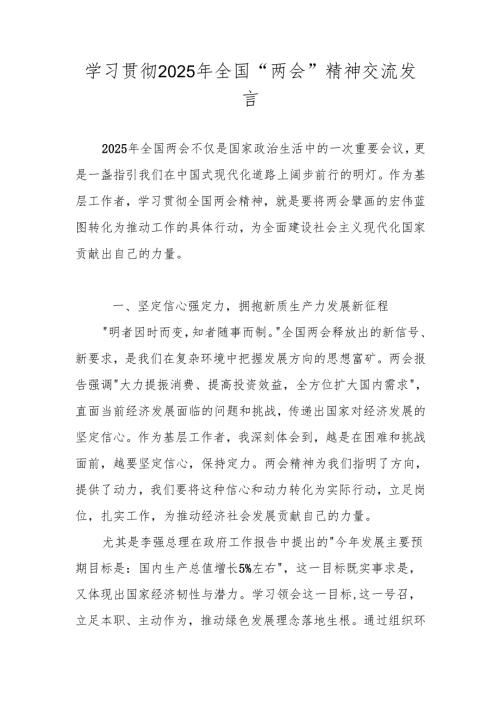 学习贯彻2025年全国“两会”精神交流发言

2025年全国两会不仅是国家政治生活中的一次重要会议，更是一盏指引我们在中国式现代化道路上阔步前行的明灯。作为基层工作者，学习贯彻全国两会精神，就是要将两会擘画的宏伟蓝图转化为推动工作的具体行动，为全面建设社会主义现代化国家贡献出自己的力量。

一、坚定信心强定力，拥抱新质生产力发展新征程

"明者因时而变，知者随事而制。"全国两会释放出的新信号、新要求，是我们在复杂环境中把握发展方向的思想富矿。两会报告强调"大力提振消费、提高投资效益，全方位扩大国内需求"，直面当前经济发展面临的问题和挑战，传递出国家对经济发展的坚定信心。作为基层工作者，我深刻体会到，越是在困难和挑战面前，越要坚定信心，保持定力。两会精神为我们指明了方向，提供了动力，我们要将这种信心和动力转化为实际行动，立足岗位，扎实工作，为推动经济社会发展贡献自己的力量。

尤其是李强总理在政府工作报告中提出的"今年发展主要预期目标是：国内生产总值增长5%左右"，这一目标既实事求是，又体现出国家经济韧性与潜力。学习领会这一目标，这一号召，立足本职、主动作为，推动绿色发展理念落地生根。通过组织环